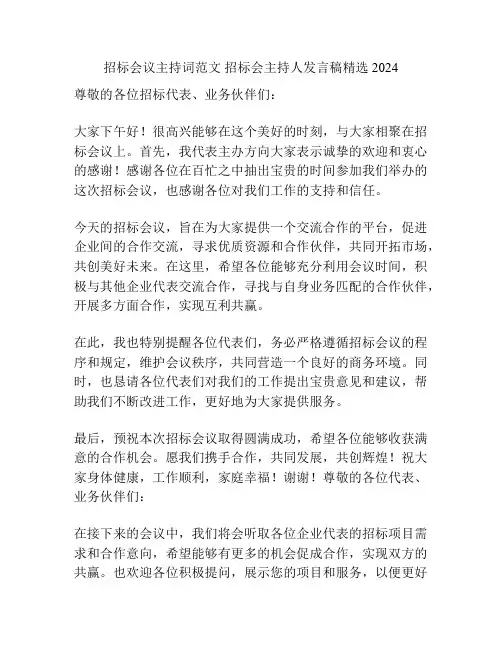 招标会议主持词范文 招标会主持人发言稿精选 2024

尊敬的各位招标代表、业务伙伴们：

大家下午好！很高兴能够在这个美好的时刻，与大家相聚在招标会议上。首先，我代表主办方向大家表示诚挚的欢迎和衷心的感谢！感谢各位在百忙之中抽出宝贵的时间参加我们举办的这次招标会议，也感谢各位对我们工作的支持和信任。

今天的招标会议，旨在为大家提供一个交流合作的平台，促进企业间的合作交流，寻求优质资源和合作伙伴，共同开拓市场，共创美好未来。在这里，希望各位能够充分利用会议时间，积极与其他企业代表交流合作，寻找与自身业务匹配的合作伙伴，开展多方面合作，实现互利共赢。

在此，我也特别提醒各位代表们，务必严格遵循招标会议的程序和规定，维护会议秩序，共同营造一个良好的商务环境。同时，也恳请各位代表们对我们的工作提出宝贵意见和建议，帮助我们不断改进工作，更好地为大家提供服务。

最后，预祝本次招标会议取得圆满成功，希望各位能够收获满意的合作机会。愿我们携手合作，共同发展，共创辉煌！祝大家身体健康，工作顺利，家庭幸福！谢谢！尊敬的各位代表、业务伙伴们：

在接下来的会议中，我们将会听取各位企业代表的招标项目需求和合作意向，希望能够有更多的机会促成合作，实现双方的共赢。也欢迎各位积极提问，展示您的项目和服务，以便更好